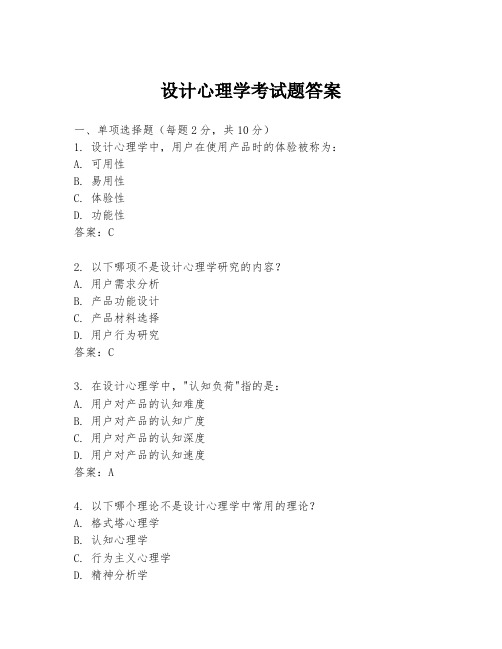 设计心理学考试题答案

一、单项选择题（每题2分，共10分）
1. 设计心理学中，用户在使用产品时的体验被称为：
A. 可用性
B. 易用性
C. 体验性
D. 功能性
答案：C

2. 以下哪项不是设计心理学研究的内容？
A. 用户需求分析
B. 产品功能设计
C. 产品材料选择
D. 用户行为研究
答案：C

3. 在设计心理学中，"认知负荷"指的是：
A. 用户对产品的认知难度
B. 用户对产品的认知广度
C. 用户对产品的认知深度
D. 用户对产品的认知速度
答案：A

4. 以下哪个理论不是设计心理学中常用的理论？
A. 格式塔心理学
B. 认知心理学
C. 行为主义心理学
D. 精神分析学